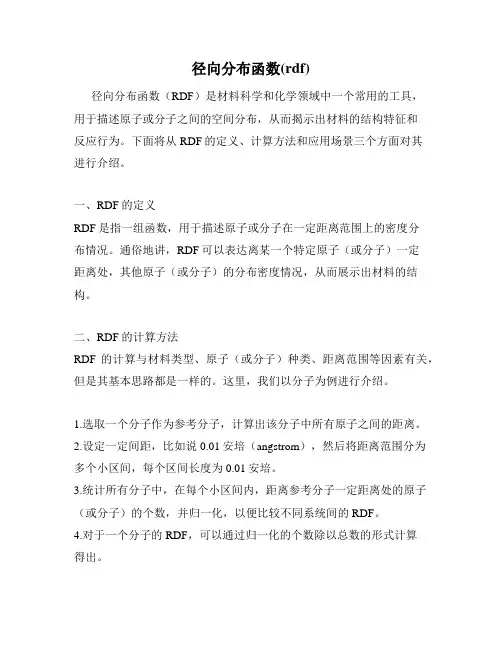 径向分布函数(rdf)

径向分布函数（RDF）是材料科学和化学领域中一个常用的工具，用于描述原子或分子之间的空间分布，从而揭示出材料的结构特征和反应行为。下面将从 RDF 的定义、计算方法和应用场景三个方面对其进行介绍。

一、RDF 的定义
RDF 是指一组函数，用于描述原子或分子在一定距离范围上的密度分布情况。通俗地讲，RDF 可以表达离某一个特定原子（或分子）一定距离处，其他原子（或分子）的分布密度情况，从而展示出材料的结构。

二、RDF 的计算方法
RDF 的计算与材料类型、原子（或分子）种类、距离范围等因素有关，但是其基本思路都是一样的。这里，我们以分子为例进行介绍。

1.选取一个分子作为参考分子，计算出该分子中所有原子之间的距离。
2.设定一定间距，比如说 0.01 安培（angstrom），然后将距离范围分为多个小区间，每个区间长度为 0.01 安培。
3.统计所有分子中，在每个小区间内，距离参考分子一定距离处的原子（或分子）的个数，并归一化，以便比较不同系统间的 RDF。
4.对于一个分子的 RDF，可以通过归一化的个数除以总数的形式计算得出。